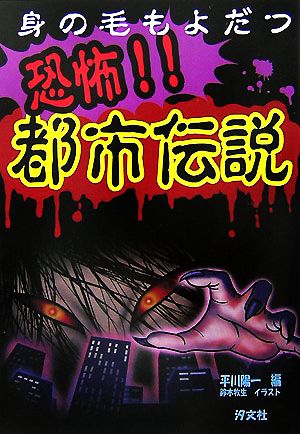 身の毛もよだつ

恐怖!!

都市伝説

平川陽一 編
鈴木牧生 イラスト

汐文社